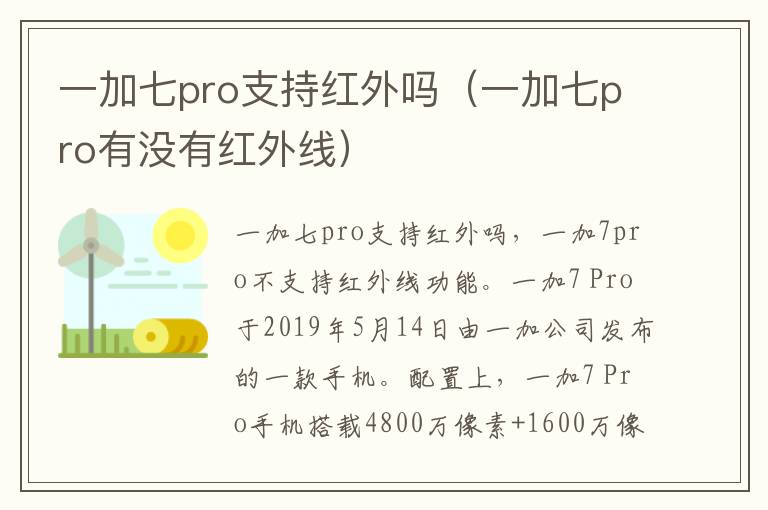 一加七pro支持红外吗（一加七pro有没有红外线）

一加七pro支持红外吗，一加7pro不支持红外线功能。一加7 Pro于2019年5月14日由一加公司发布的一款手机。配置上，一加7 Pro手机搭载4800万像素+1600万像